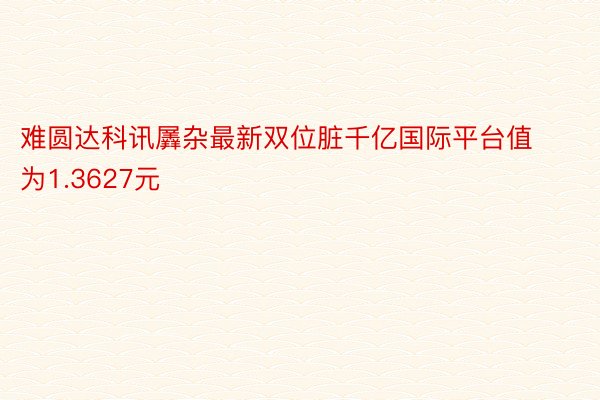 难圆达科讯羼杂最新双位脏千亿国际平台值为1.3627元